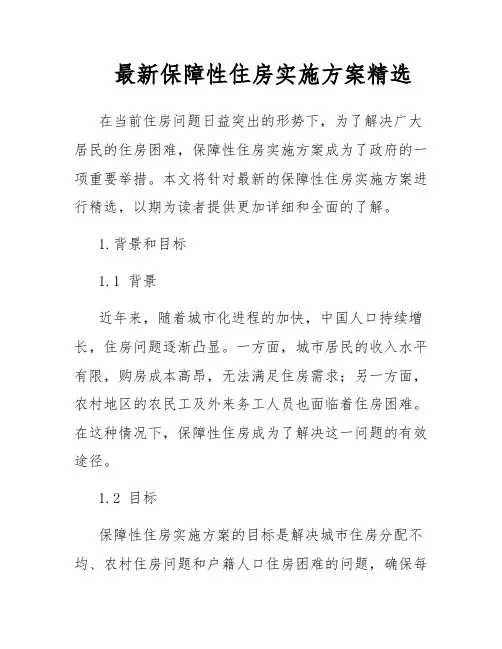 最新保障性住房实施方案精选

在当前住房问题日益突出的形势下，为了解决广大居民的住房困难，保障性住房实施方案成为了政府的一项重要举措。本文将针对最新的保障性住房实施方案进行精选，以期为读者提供更加详细和全面的了解。

1. 背景和目标

1.1 背景

近年来，随着城市化进程的加快，中国人口持续增长，住房问题逐渐凸显。一方面，城市居民的收入水平有限，购房成本高昂，无法满足住房需求；另一方面，农村地区的农民工及外来务工人员也面临着住房困难。在这种情况下，保障性住房成为了解决这一问题的有效途径。

1.2 目标

保障性住房实施方案的目标是解决城市住房分配不均、农村住房问题和户籍人口住房困难的问题，确保每